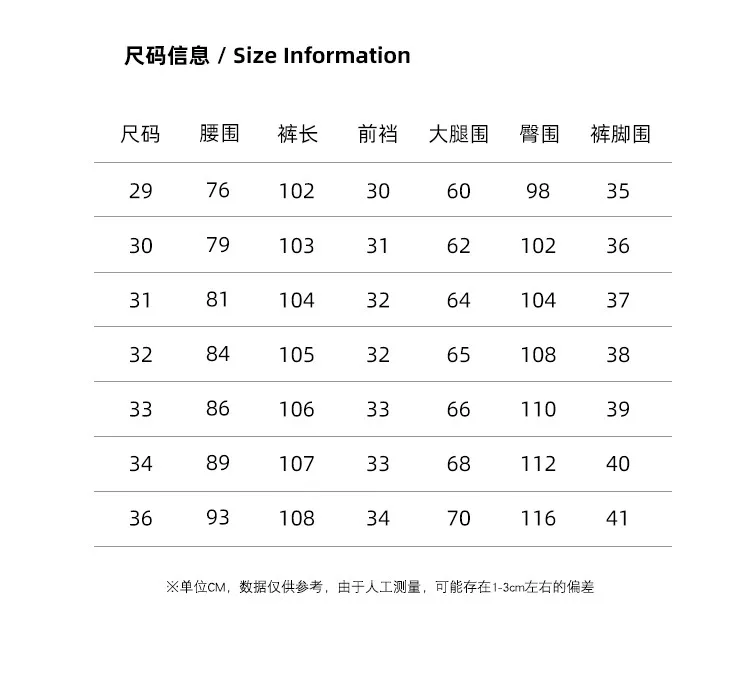 尺码信息 / Size Information

| 尺码 | 腰围 | 裤长 | 前裆 | 大腿围 | 臀围 | 裤脚围 |
|---|---|---|---|---|---|---|
| 29 | 76 | 102 | 30 | 60 | 98 | 35 |
| 30 | 79 | 103 | 31 | 62 | 102 | 36 |
| 31 | 81 | 104 | 32 | 64 | 104 | 37 |
| 32 | 84 | 105 | 32 | 65 | 108 | 38 |
| 33 | 86 | 106 | 33 | 66 | 110 | 39 |
| 34 | 89 | 107 | 33 | 68 | 112 | 40 |
| 36 | 93 | 108 | 34 | 70 | 116 | 41 |

※单位CM，数据仅供参考，由于人工测量，可能存在1-3cm左右的偏差